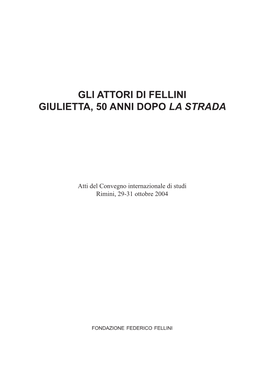 GLI ATTORI DI FELLINI
GIULIETTA, 50 ANNI DOPO LA STRADA

Atti del Convegno internazionale di studi
Rimini, 29-31 ottobre 2004

FONDAZIONE FEDERICO FELLINI